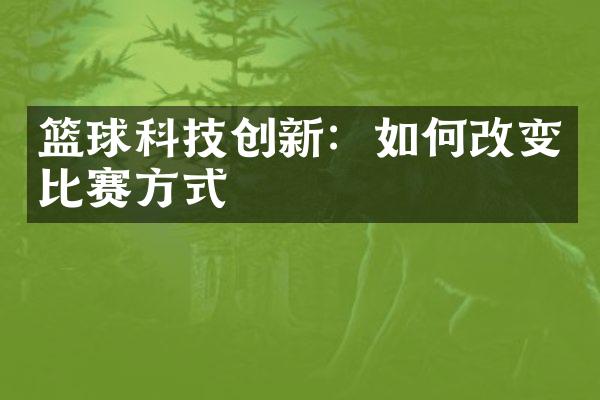 篮球科技创新：如何改变比赛方式